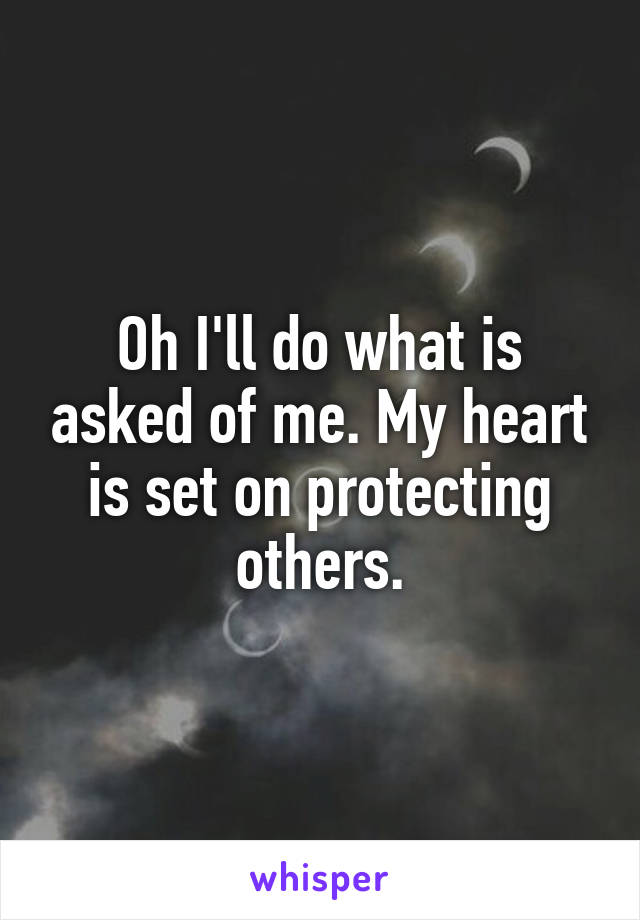 Oh I'll do what is asked of me. My heart is set on protecting others.

whisper